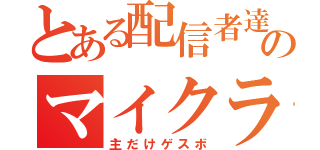 とある配信者達の

マイクラ

主だけゲスボ